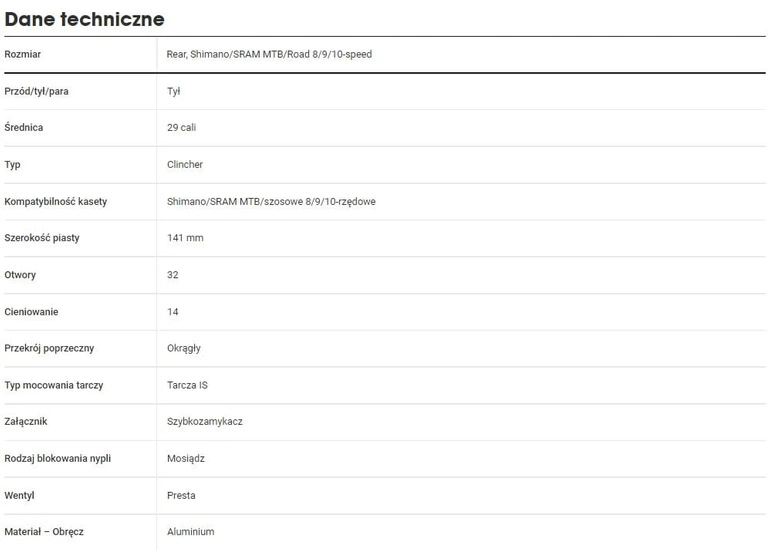 Dane techniczne

| Rozmiar | Rear, Shimano/SRAM MTB/Road 8/9/10-speed |
|---|---|
| Przód/tył/para | Tył |
| Średnica | 29 cali |
| Typ | Clincher |
| Kompatybilność kasety | Shimano/SRAM MTB/szosowe 8/9/10-rzędowe |
| Szerokość piasty | 141 mm |
| Otwory | 32 |
| Cieniowanie | 14 |
| Przekrój poprzeczny | Okrągły |
| Typ mocowania tarczy | Tarcza IS |
| Załącznik | Szybkozamykacz |
| Rodzaj blokowania nypli | Mosiądz |
| Wentyl | Presta |
| Materiał – Obręcz | Aluminium |